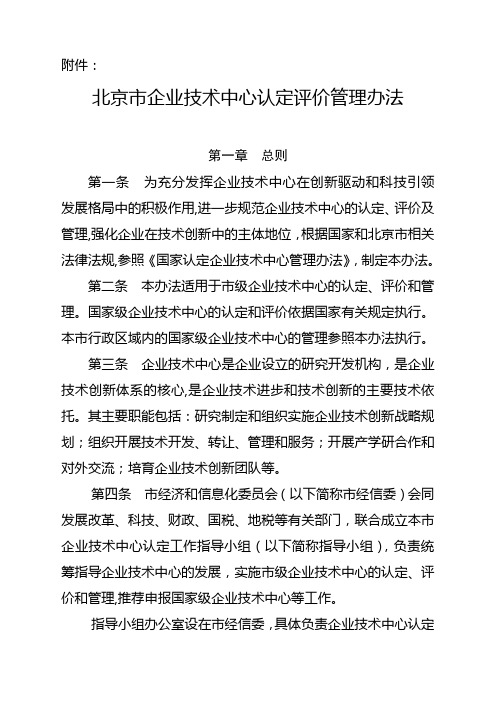 附件：

北京市企业技术中心认定评价管理办法

第一章 总则

第一条 为充分发挥企业技术中心在创新驱动和科技引领发展格局中的积极作用,进一步规范企业技术中心的认定、评价及管理,强化企业在技术创新中的主体地位，根据国家和北京市相关法律法规,参照《国家认定企业技术中心管理办法》，制定本办法。

第二条 本办法适用于市级企业技术中心的认定、评价和管理。国家级企业技术中心的认定和评价依据国家有关规定执行。本市行政区域内的国家级企业技术中心的管理参照本办法执行。

第三条 企业技术中心是企业设立的研究开发机构，是企业技术创新体系的核心,是企业技术进步和技术创新的主要技术依托。其主要职能包括：研究制定和组织实施企业技术创新战略规划；组织开展技术开发、转让、管理和服务；开展产学研合作和对外交流；培育企业技术创新团队等。

第四条 市经济和信息化委员会（以下简称市经信委）会同发展改革、科技、财政、国税、地税等有关部门，联合成立本市企业技术中心认定工作指导小组（以下简称指导小组），负责统筹指导企业技术中心的发展，实施市级企业技术中心的认定、评价和管理,推荐申报国家级企业技术中心等工作。

指导小组办公室设在市经信委，具体负责企业技术中心认定